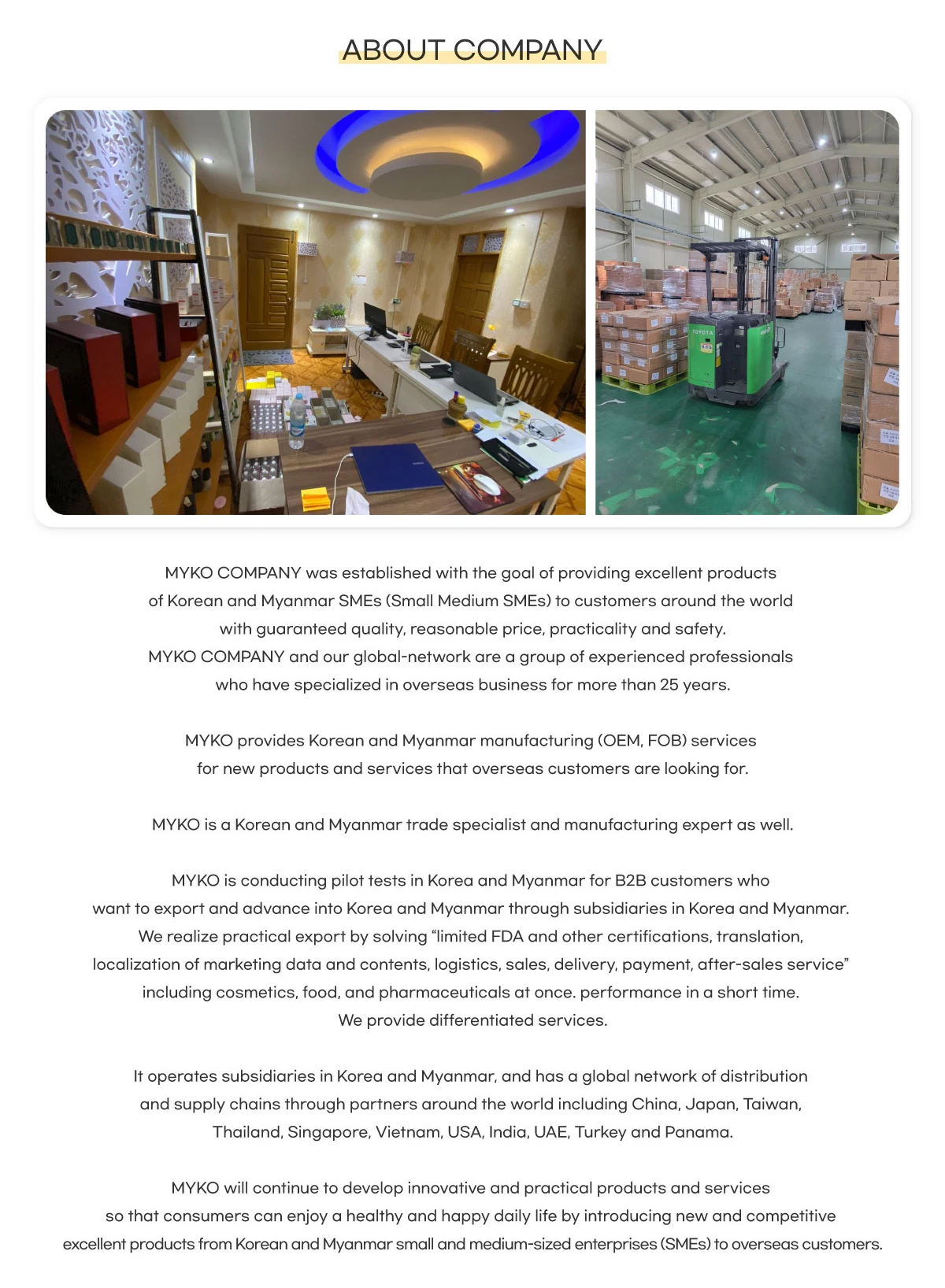 ABOUT COMPANY

MYKO COMPANY was established with the goal of providing excellent products of Korean and Myanmar SMEs (Small Medium SMEs) to customers around the world with guaranteed quality, reasonable price, practicality and safety. MYKO COMPANY and our global-network are a group of experienced professionals who have specialized in overseas business for more than 25 years.

MYKO provides Korean and Myanmar manufacturing (OEM, FOB) services for new products and services that overseas customers are looking for.

MYKO is a Korean and Myanmar trade specialist and manufacturing expert as well.

MYKO is conducting pilot tests in Korea and Myanmar for B2B customers who want to export and advance into Korea and Myanmar through subsidiaries in Korea and Myanmar. We realize practical export by solving "limited FDA and other certifications, translation, localization of marketing data and contents, logistics, sales, delivery, payment, after-sales service" including cosmetics, food, and pharmaceuticals at once. performance in a short time. We provide differentiated services.

It operates subsidiaries in Korea and Myanmar, and has a global network of distribution and supply chains through partners around the world including China, Japan, Taiwan, Thailand, Singapore, Vietnam, USA, India, UAE, Turkey and Panama.

MYKO will continue to develop innovative and practical products and services so that consumers can enjoy a healthy and happy daily life by introducing new and competitive excellent products from Korean and Myanmar small and medium-sized enterprises (SMEs) to overseas customers.